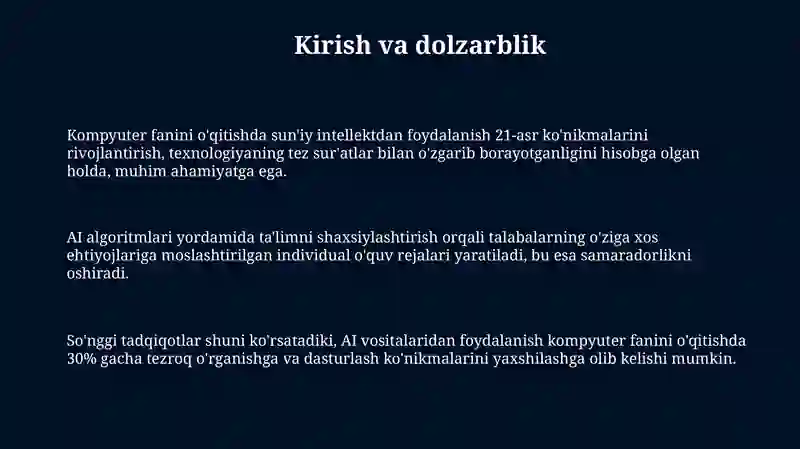 Kirish va dolzarblik

Kompyuter fanini o'qitishda sun'iy intellektdan foydalanish 21-asr ko'nikmalarini rivojlantirish, texnologiyaning tez sur'atlar bilan o'zgarib borayotganligini hisobga olgan holda, muhim ahamiyatga ega.

AI algoritmlari yordamida ta'limni shaxsiylashtirish orqali talabalarning o'ziga xos ehtiyojlariga moslashtirilgan individual o'quv rejalari yaratiladi, bu esa samaradorlikni oshiradi.

So'nggi tadqiqotlar shuni ko'rsatadiki, AI vositalaridan foydalanish kompyuter fanini o'qitishda 30% gacha tezroq o'rganishga va dasturlash ko'nikmalarini yaxshilashga olib kelishi mumkin.